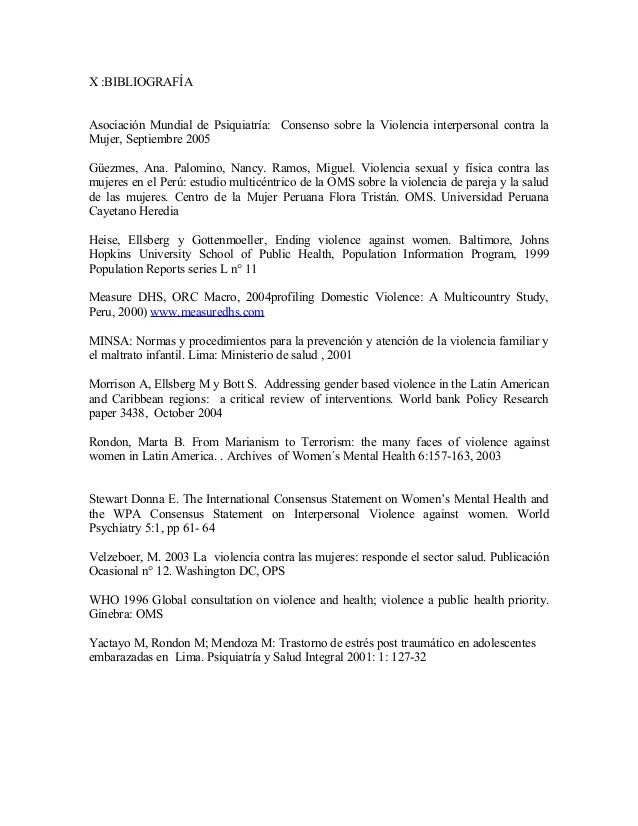 X :BIBLIOGRAFÍA

Asociación Mundial de Psiquiatría: Consenso sobre la Violencia interpersonal contra la Mujer, Septiembre 2005

Güezmes, Ana. Palomino, Nancy. Ramos, Miguel. Violencia sexual y física contra las mujeres en el Perú: estudio multicéntrico de la OMS sobre la violencia de pareja y la salud de las mujeres. Centro de la Mujer Peruana Flora Tristán. OMS. Universidad Peruana Cayetano Heredia

Heise, Ellsberg y Gottenmoeller, Ending violence against women. Baltimore, Johns Hopkins University School of Public Health, Population Information Program, 1999 Population Reports series L n° 11

Measure DHS, ORC Macro, 2004profiling Domestic Violence: A Multicountry Study, Peru, 2000) www.measuredhs.com

MINSA: Normas y procedimientos para la prevención y atención de la violencia familiar y el maltrato infantil. Lima: Ministerio de salud , 2001

Morrison A, Ellsberg M y Bott S. Addressing gender based violence in the Latin American and Caribbean regions: a critical review of interventions. World bank Policy Research paper 3438, October 2004

Rondon, Marta B. From Marianism to Terrorism: the many faces of violence against women in Latin America. . Archives of Women´s Mental Health 6:157-163, 2003

Stewart Donna E. The International Consensus Statement on Women's Mental Health and the WPA Consensus Statement on Interpersonal Violence against women. World Psychiatry 5:1, pp 61- 64

Velzeboer, M. 2003 La violencia contra las mujeres: responde el sector salud. Publicación Ocasional n° 12. Washington DC, OPS

WHO 1996 Global consultation on violence and health; violence a public health priority. Ginebra: OMS

Yactayo M, Rondon M; Mendoza M: Trastorno de estrés post traumático en adolescentes embarazadas en Lima. Psiquiatría y Salud Integral 2001: 1: 127-32